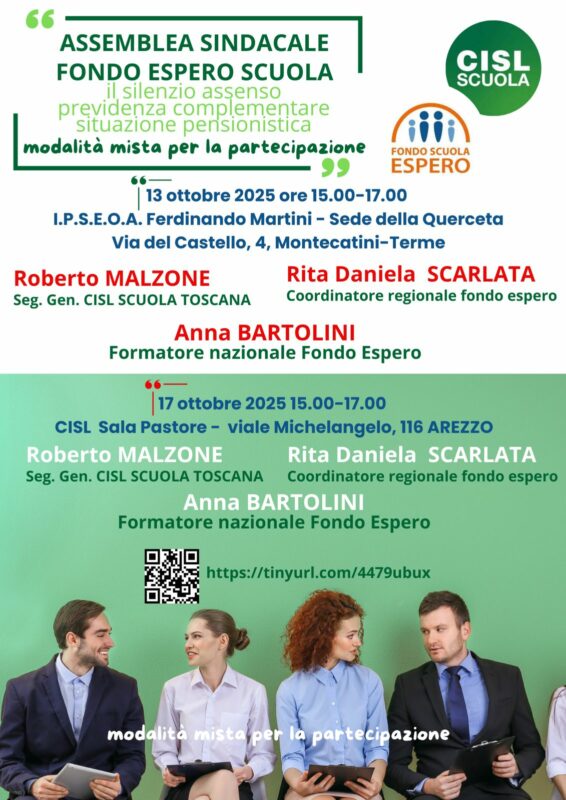 ASSEMBLEA SINDACALE
FONDO ESPERO SCUOLA
il silenzio assenso
previdenza complementare
situazione pensionistica
modalità mista per la partecipazione

CISL SCUOLA

FONDO SCUOLA ESPERO

13 ottobre 2025 ore 15.00-17.00
I.P.S.E.O.A. Ferdinando Martini - Sede della Querceta
Via del Castello, 4, Montecatini-Terme

Roberto MALZONE
Seg. Gen. CISL SCUOLA TOSCANA

Rita Daniela SCARLATA
Coordinatore regionale fondo espero

Anna BARTOLINI
Formatore nazionale Fondo Espero

17 ottobre 2025 15.00-17.00
CISL Sala Pastore - viale Michelangelo, 116 AREZZO

Roberto MALZONE
Seg. Gen. CISL SCUOLA TOSCANA

Rita Daniela SCARLATA
Coordinatore regionale fondo espero

Anna BARTOLINI
Formatore nazionale Fondo Espero

https://tinyurl.com/4479ubux

modalità mista per la partecipazione